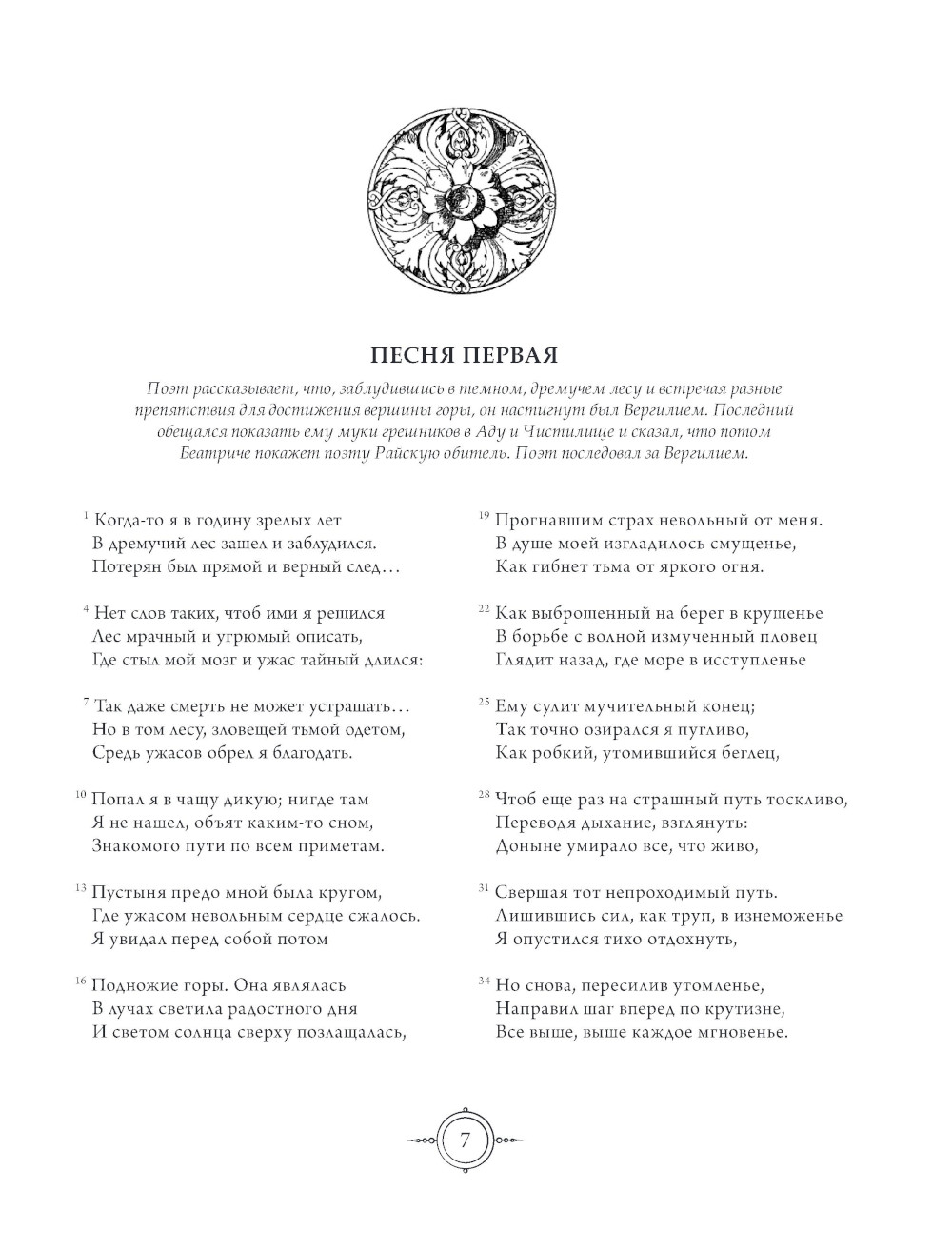 ПЕСНЯ ПЕРВАЯ

Поэт рассказывает, что, заблудившись в темном, дремучем лесу и встречая разные препятствия для достижения вершины горы, он настигнут был Вергилием. Последний обещался показать ему муки грешников в Аду и Чистилище и сказал, что потом Беатриче покажет поэту Райскую обитель. Поэт последовал за Вергилием.

$^{1}$ Когда-то я в годину зрелых лет
В дремучий лес зашел и заблудился.
Потерян был прямой и верный след…

$^{4}$ Нет слов таких, чтоб ими я решился
Лес мрачный и угрюмый описать,
Где стыл мой мозг и ужас тайный длился:

$^{7}$ Так даже смерть не может устрашать…
Но в том лесу, зловещей тьмой одетом,
Средь ужасов обрел я благодать.

$^{10}$ Попал я в чащу дикую; нигде там
Я не нашел, объят каким-то сном,
Знакомого пути по всем приметам.

$^{13}$ Пустыня предо мной была кругом,
Где ужасом невольным сердце сжалось.
Я увидал перед собой потом

$^{16}$ Подножие горы. Она являлась
В лучах светила радостного дня
И светом солнца сверху позлащалась,

$^{19}$ Прогнавшим страх невольный от меня.
В душе моей изгладилось смущенье,
Как гибнет тьма от яркого огня.

$^{22}$ Как выброшенный на берег в крушенье
В борьбе с волной измученный пловец
Глядит назад, где море в исступленье

$^{25}$ Ему сулит мучительный конец;
Так точно озирался я пугливо,
Как робкий, утомившийся беглец,

$^{28}$ Чтоб еще раз на страшный путь тоскливо,
Переводя дыхание, взглянуть:
Доныне умирало все, что живо,

$^{31}$ Свершая тот непроходимый путь.
Лишившись сил, как труп, в изнеможенье
Я опустился тихо отдохнуть,

$^{34}$ Но снова, пересилив утомленье,
Направил шаг вперед по крутизне,
Все выше, выше каждое мгновенье.

7